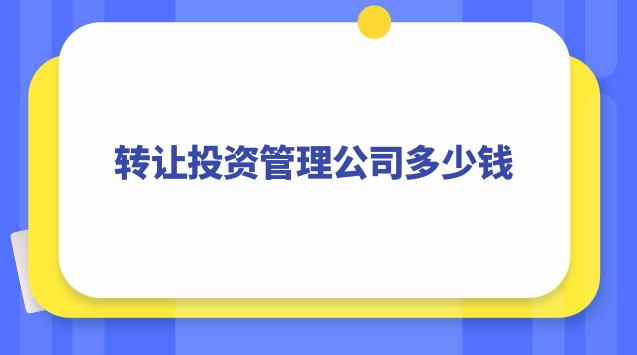 转让投资管理公司多少钱